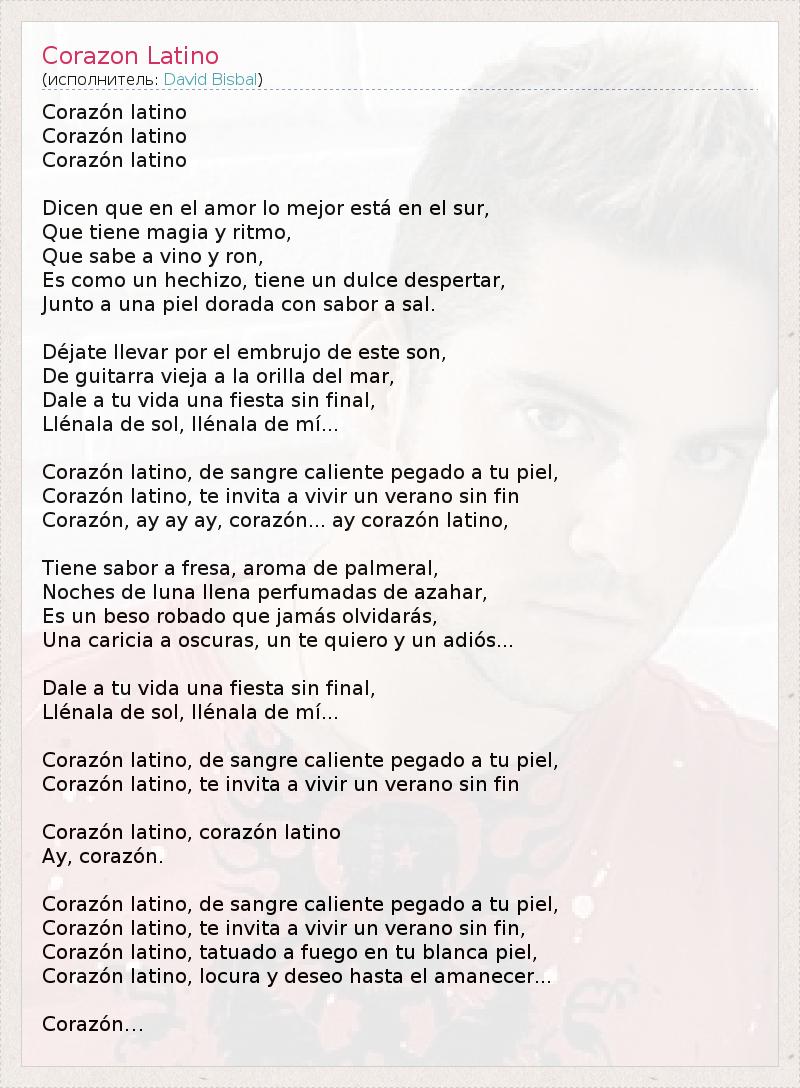 Corazon Latino
(исполнитель: David Bisbal)

Corazón latino
Corazón latino
Corazón latino

Dicen que en el amor lo mejor está en el sur,
Que tiene magia y ritmo,
Que sabe a vino y ron,
Es como un hechizo, tiene un dulce despertar,
Junto a una piel dorada con sabor a sal.

Déjate llevar por el embrujo de este son,
De guitarra vieja a la orilla del mar,
Dale a tu vida una fiesta sin final,
Llénala de sol, llénala de mí...

Corazón latino, de sangre caliente pegado a tu piel,
Corazón latino, te invita a vivir un verano sin fin
Corazón, ay ay ay, corazón... ay corazón latino,

Tiene sabor a fresa, aroma de palmeral,
Noches de luna llena perfumadas de azahar,
Es un beso robado que jamás olvidarás,
Una caricia a oscuras, un te quiero y un adiós...

Dale a tu vida una fiesta sin final,
Llénala de sol, llénala de mí...

Corazón latino, de sangre caliente pegado a tu piel,
Corazón latino, te invita a vivir un verano sin fin

Corazón latino, corazón latino
Ay, corazón.

Corazón latino, de sangre caliente pegado a tu piel,
Corazón latino, te invita a vivir un verano sin fin,
Corazón latino, tatuado a fuego en tu blanca piel,
Corazón latino, locura y deseo hasta el amanecer...

Corazón...